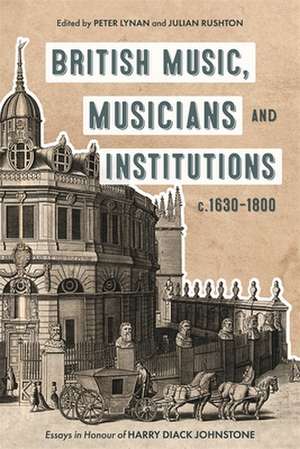 Edited by PETER LYNAN and JULIAN RUSHTON

BRITISH MUSIC, MUSICIANS AND INSTITUTIONS c.1630–1800

Essays in Honour of HARRY DIACK JOHNSTONE